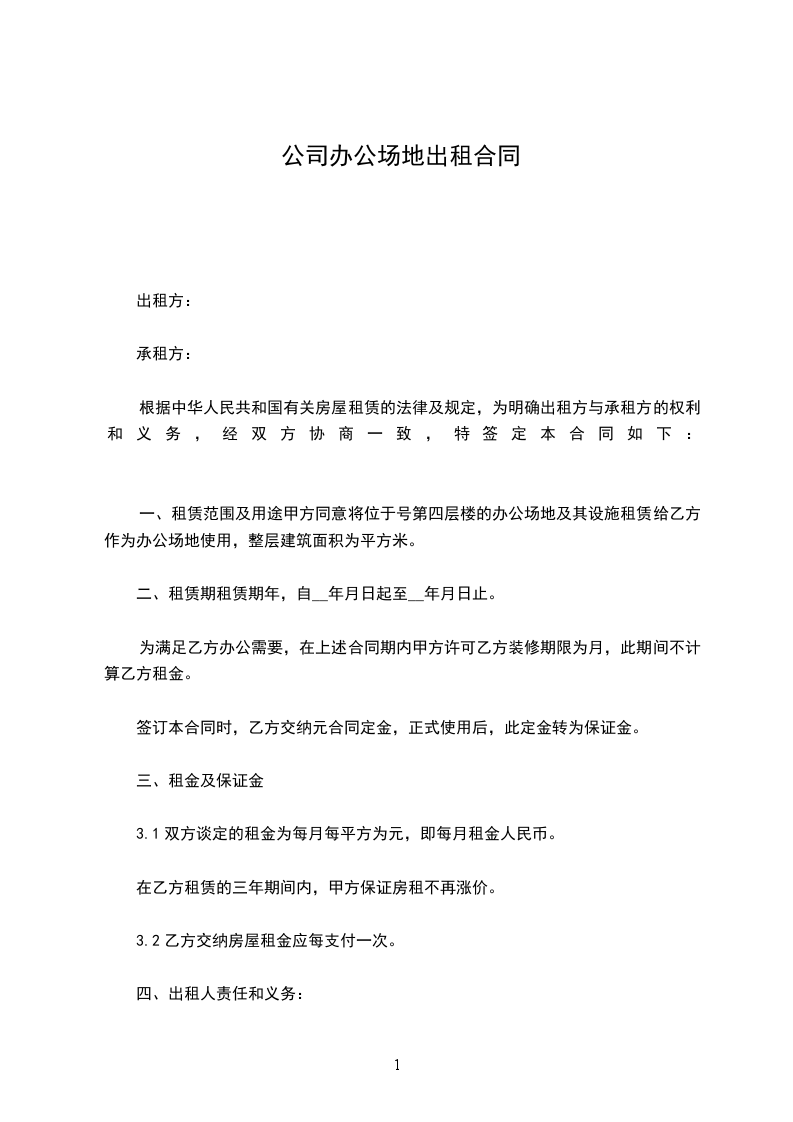 公司办公场地出租合同

出租方：

承租方：

根据中华人民共和国有关房屋租赁的法律及规定，为明确出租方与承租方的权利和义务，经双方协商一致，特签定本合同如下：

一、租赁范围及用途甲方同意将位于号第四层楼的办公场地及其设施租赁给乙方作为办公场地使用，整层建筑面积为平方米。

二、租赁期租赁期年，自__年月日起至__年月日止。

为满足乙方办公需要，在上述合同期内甲方许可乙方装修期限为月，此期间不计算乙方租金。

签订本合同时，乙方交纳元合同定金，正式使用后，此定金转为保证金。

三、租金及保证金

3.1 双方谈定的租金为每月每平方为元，即每月租金人民币。

在乙方租赁的三年期间内，甲方保证房租不再涨价。

3.2 乙方交纳房屋租金应每支付一次。

四、出租人责任和义务：

1